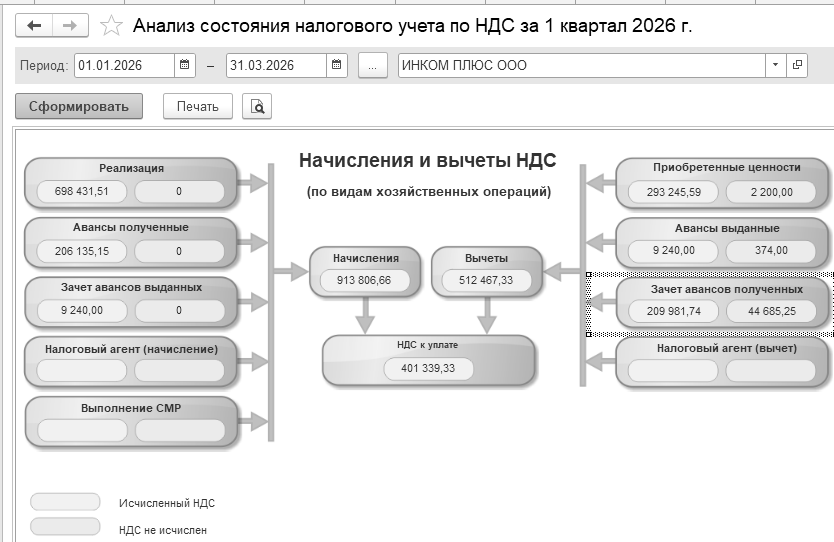 Анализ состояния налогового учета по НДС за 1 квартал 2026 г.

Период: 01.01.2026 – 31.03.2026 ... ИНКОМ ПЛЮС ООО

Сформировать Печать

Начисления и вычеты НДС

(по видам хозяйственных операций)

Реализация
698 431,51 0

Авансы полученные
206 135,15 0

Зачет авансов выданных
9 240,00 0

Налоговый агент (начисление)

Выполнение СМР

Начисления
913 806,66

Вычеты
512 467,33

НДС к уплате
401 339,33

Приобретенные ценности
293 245,59 2 200,00

Авансы выданные
9 240,00 374,00

Зачет авансов полученных
209 981,74 44 685,25

Налоговый агент (вычет)

Исчисленный НДС

НДС не исчислен